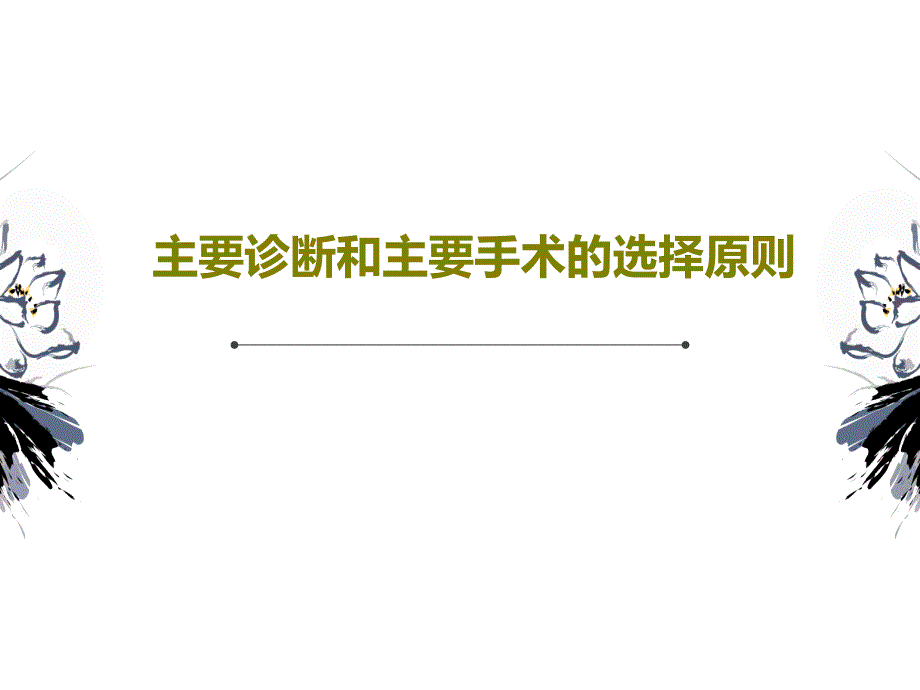 主要诊断和主要手术的选择原则